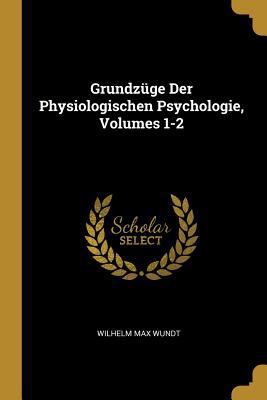 Grundzüge Der Physiologischen Psychologie, Volumes 1-2

Scholar SELECT

WILHELM MAX WUNDT